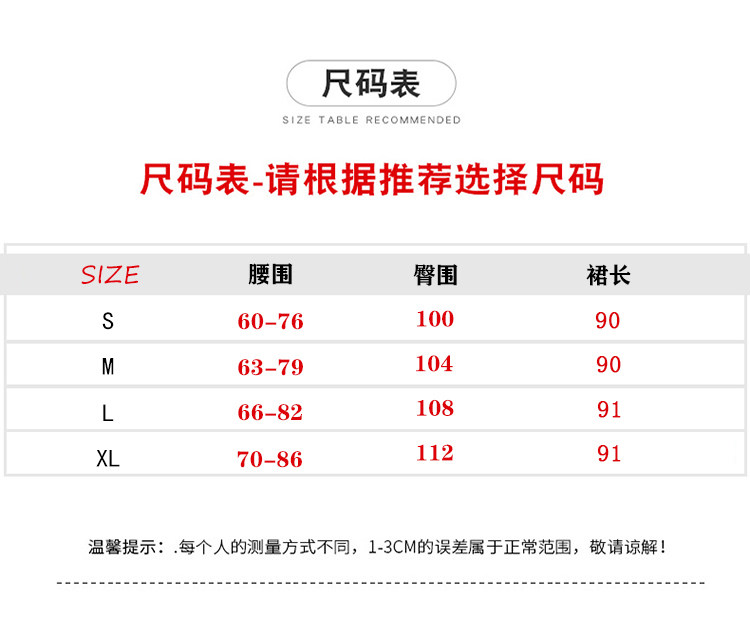 尺码表

SIZE TABLE RECOMMENDED

尺码表-请根据推荐选择尺码

| SIZE | 腰围 | 臀围 | 裙长 |
|---|---|---|---|
| S | 60-76 | 100 | 90 |
| M | 63-79 | 104 | 90 |
| L | 66-82 | 108 | 91 |
| XL | 70-86 | 112 | 91 |

温馨提示：.每个人的测量方式不同，1-3CM的误差属于正常范围，敬请谅解！